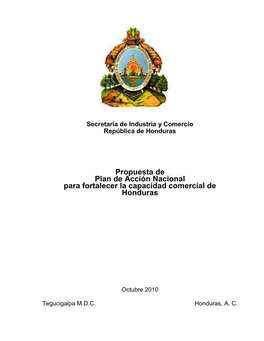 Secretaría de Industria y Comercio
República de Honduras

Propuesta de
Plan de Acción Nacional
para fortalecer la capacidad comercial de
Honduras

Octubre 2010

Tegucigalpa M.D.C.

Honduras, A. C.